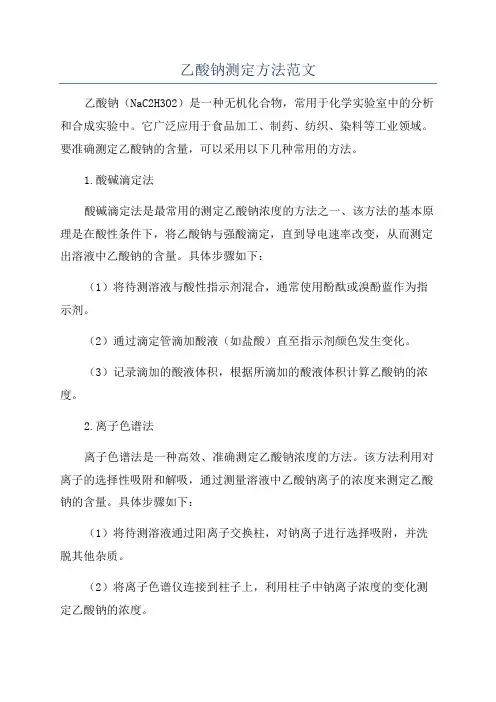 乙酸钠测定方法范文

乙酸钠（NaC2H3O2）是一种无机化合物，常用于化学实验室中的分析和合成实验中。它广泛应用于食品加工、制药、纺织、染料等工业领域。要准确测定乙酸钠的含量，可以采用以下几种常用的方法。

1.酸碱滴定法

酸碱滴定法是最常用的测定乙酸钠浓度的方法之一、该方法的基本原理是在酸性条件下，将乙酸钠与强酸滴定，直到导电速率改变，从而测定出溶液中乙酸钠的含量。具体步骤如下：

（1）将待测溶液与酸性指示剂混合，通常使用酚酞或溴酚蓝作为指示剂。

（2）通过滴定管滴加酸液（如盐酸）直至指示剂颜色发生变化。

（3）记录滴加的酸液体积，根据所滴加的酸液体积计算乙酸钠的浓度。

2.离子色谱法

离子色谱法是一种高效、准确测定乙酸钠浓度的方法。该方法利用对离子的选择性吸附和解吸，通过测量溶液中乙酸钠离子的浓度来测定乙酸钠的含量。具体步骤如下：

（1）将待测溶液通过阳离子交换柱，对钠离子进行选择吸附，并洗脱其他杂质。

（2）将离子色谱仪连接到柱子上，利用柱子中钠离子浓度的变化测定乙酸钠的浓度。